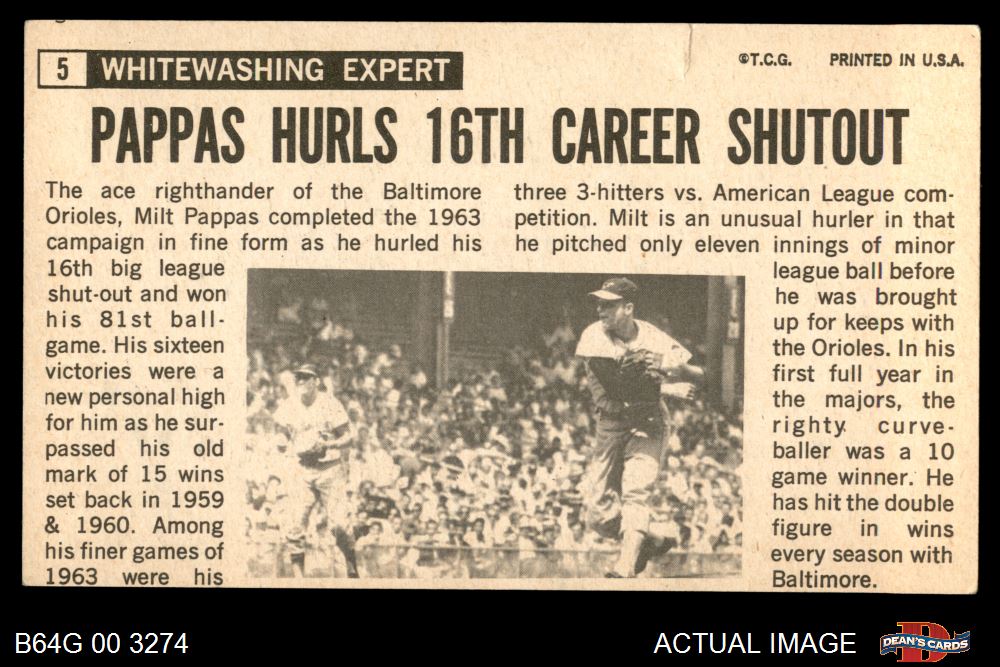 5 WHITEWASHING EXPERT

©T.C.G. PRINTED IN U.S.A.

PAPPAS HURLS 16TH CAREER SHUTOUT

The ace righthander of the Baltimore Orioles, Milt Pappas completed the 1963 campaign in fine form as he hurled his 16th big league shut-out and won his 81st ballgame. His sixteen victories were a new personal high for him as he surpassed his old mark of 15 wins set back in 1959 & 1960. Among his finer games of 1963 were his three 3-hitters vs. American League competition. Milt is an unusual hurler in that he pitched only eleven innings of minor league ball before he was brought up for keeps with the Orioles. In his first full year in the majors, the righty curveballer was a 10 game winner. He has hit the double figure in wins every season with Baltimore.

B64G 00 3274

ACTUAL IMAGE

DEAN'S CARDS